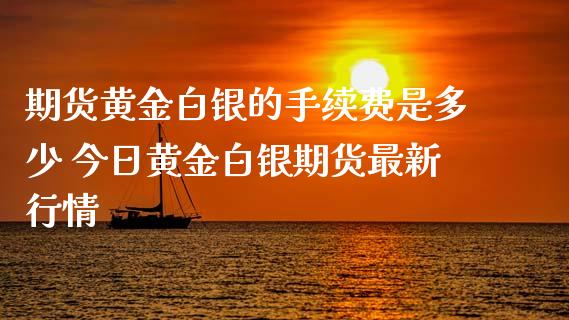 期货黄金白银的手续费是多少 今日黄金白银期货最新行情